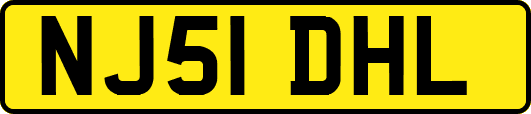 NJ51 DHL